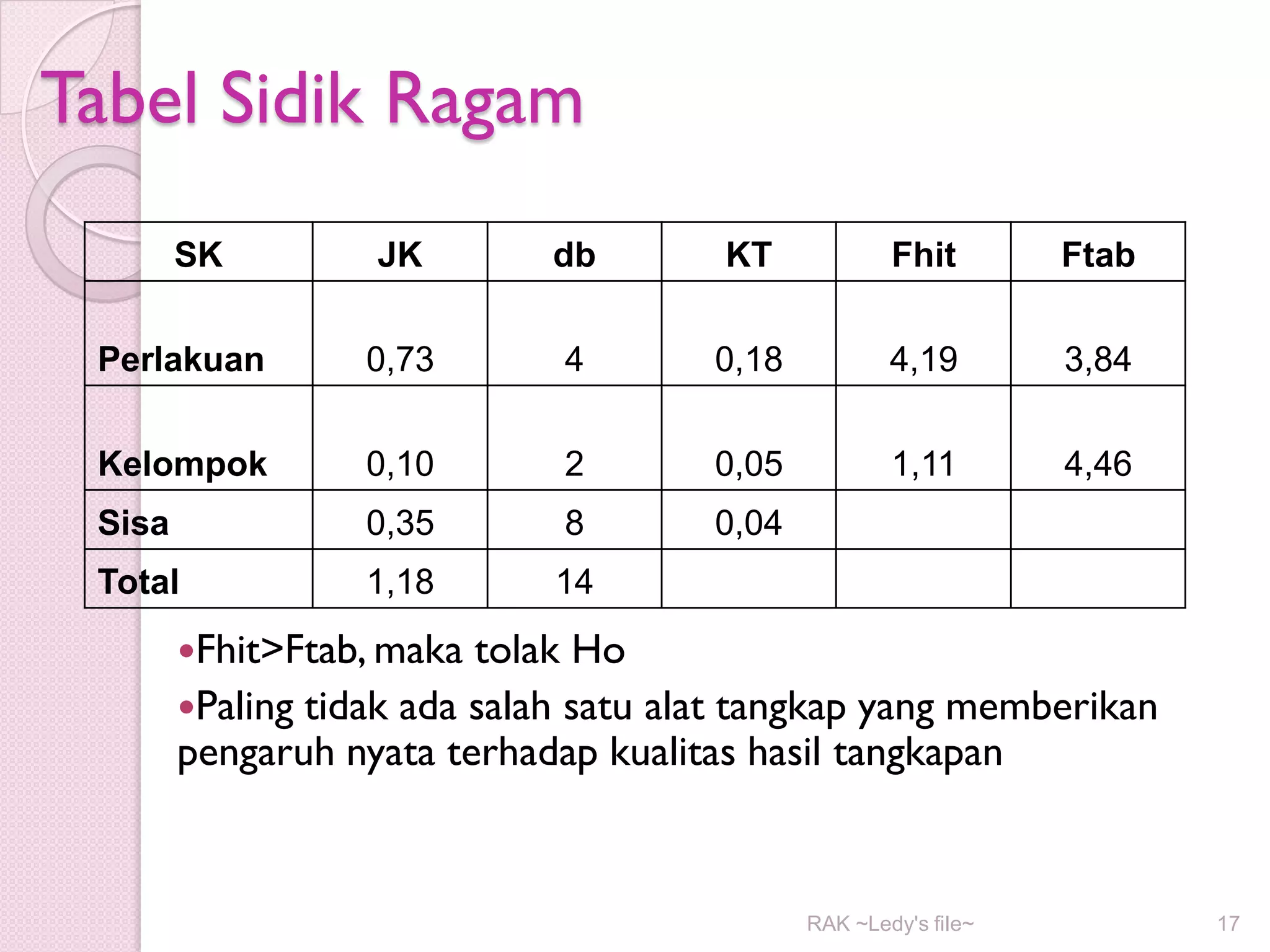 Tabel Sidik Ragam

| SK | JK | db | KT | Fhit | Ftab |
|---|---|---|---|---|---|
| Perlakuan | 0,73 | 4 | 0,18 | 4,19 | 3,84 |
| Kelompok | 0,10 | 2 | 0,05 | 1,11 | 4,46 |
| Sisa | 0,35 | 8 | 0,04 | | |
| Total | 1,18 | 14 | | | |

•Fhit>Ftab, maka tolak Ho

•Paling tidak ada salah satu alat tangkap yang memberikan pengaruh nyata terhadap kualitas hasil tangkapan

RAK ~Ledy's file~

17